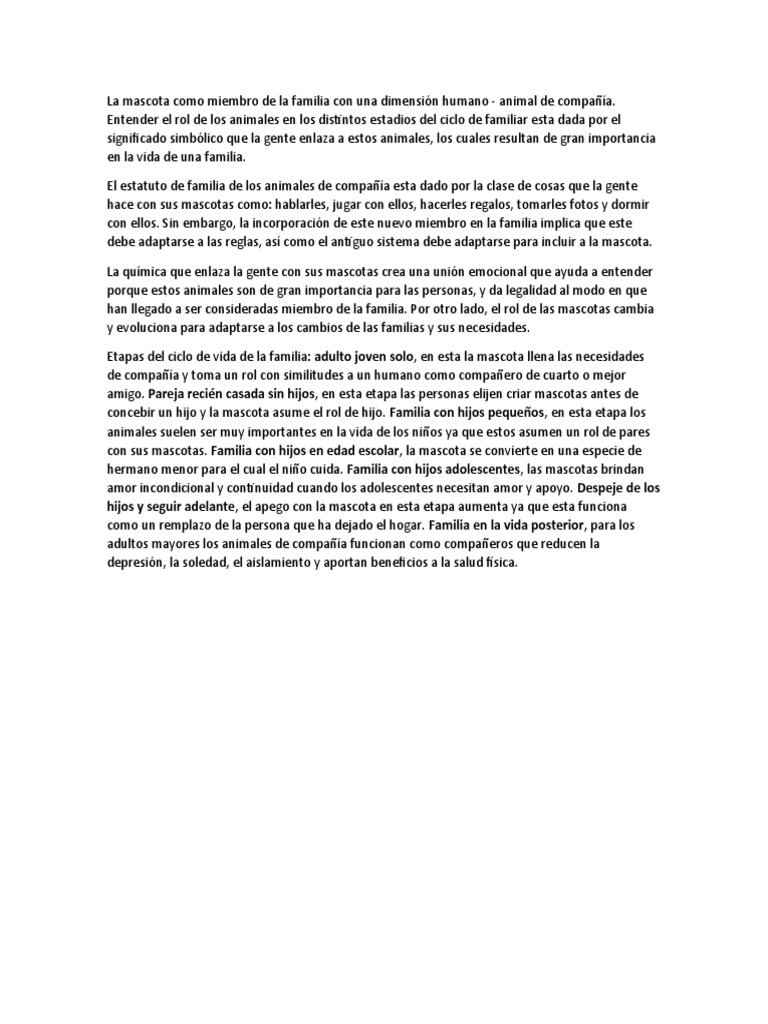 La mascota como miembro de la familia con una dimensión humano - animal de compañía. Entender el rol de los animales en los distintos estadios del ciclo de familiar esta dada por el significado simbólico que la gente enlaza a estos animales, los cuales resultan de gran importancia en la vida de una familia.

El estatuto de familia de los animales de compañía esta dado por la clase de cosas que la gente hace con sus mascotas como: hablarles, jugar con ellos, hacerles regalos, tomarles fotos y dormir con ellos. Sin embargo, la incorporación de este nuevo miembro en la familia implica que este debe adaptarse a las reglas, así como el antiguo sistema debe adaptarse para incluir a la mascota.

La química que enlaza la gente con sus mascotas crea una unión emocional que ayuda a entender porque estos animales son de gran importancia para las personas, y da legalidad al modo en que han llegado a ser consideradas miembro de la familia. Por otro lado, el rol de las mascotas cambia y evoluciona para adaptarse a los cambios de las familias y sus necesidades.

Etapas del ciclo de vida de la familia: adulto joven solo, en esta la mascota llena las necesidades de compañía y toma un rol con similitudes a un humano como compañero de cuarto o mejor amigo. Pareja recién casada sin hijos, en esta etapa las personas elijen criar mascotas antes de concebir un hijo y la mascota asume el rol de hijo. Familia con hijos pequeños, en esta etapa los animales suelen ser muy importantes en la vida de los niños ya que estos asumen un rol de pares con sus mascotas. Familia con hijos en edad escolar, la mascota se convierte en una especie de hermano menor para el cual el niño cuida. Familia con hijos adolescentes, las mascotas brindan amor incondicional y continuidad cuando los adolescentes necesitan amor y apoyo. Despeje de los hijos y seguir adelante, el apego con la mascota en esta etapa aumenta ya que esta funciona como un remplazo de la persona que ha dejado el hogar. Familia en la vida posterior, para los adultos mayores los animales de compañía funcionan como compañeros que reducen la depresión, la soledad, el aislamiento y aportan beneficios a la salud física.